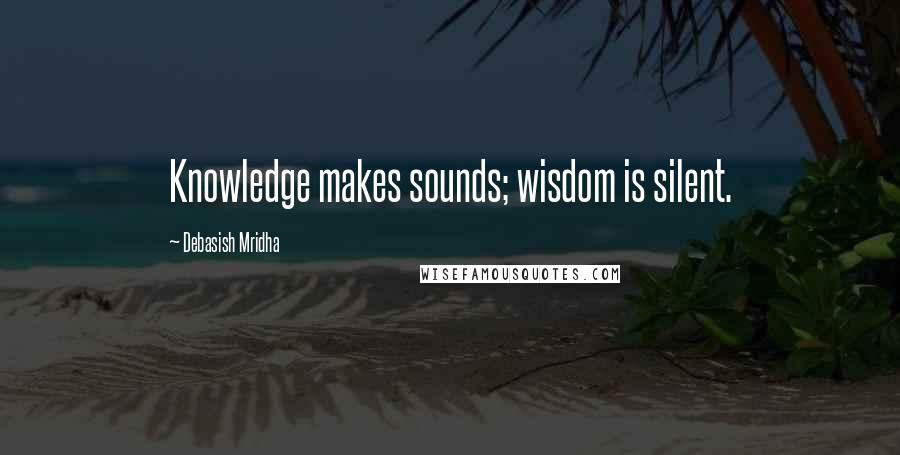 Knowledge makes sounds; wisdom is silent.

~ Debasish Mridha

WISEFAMOUSQUOTES.COM